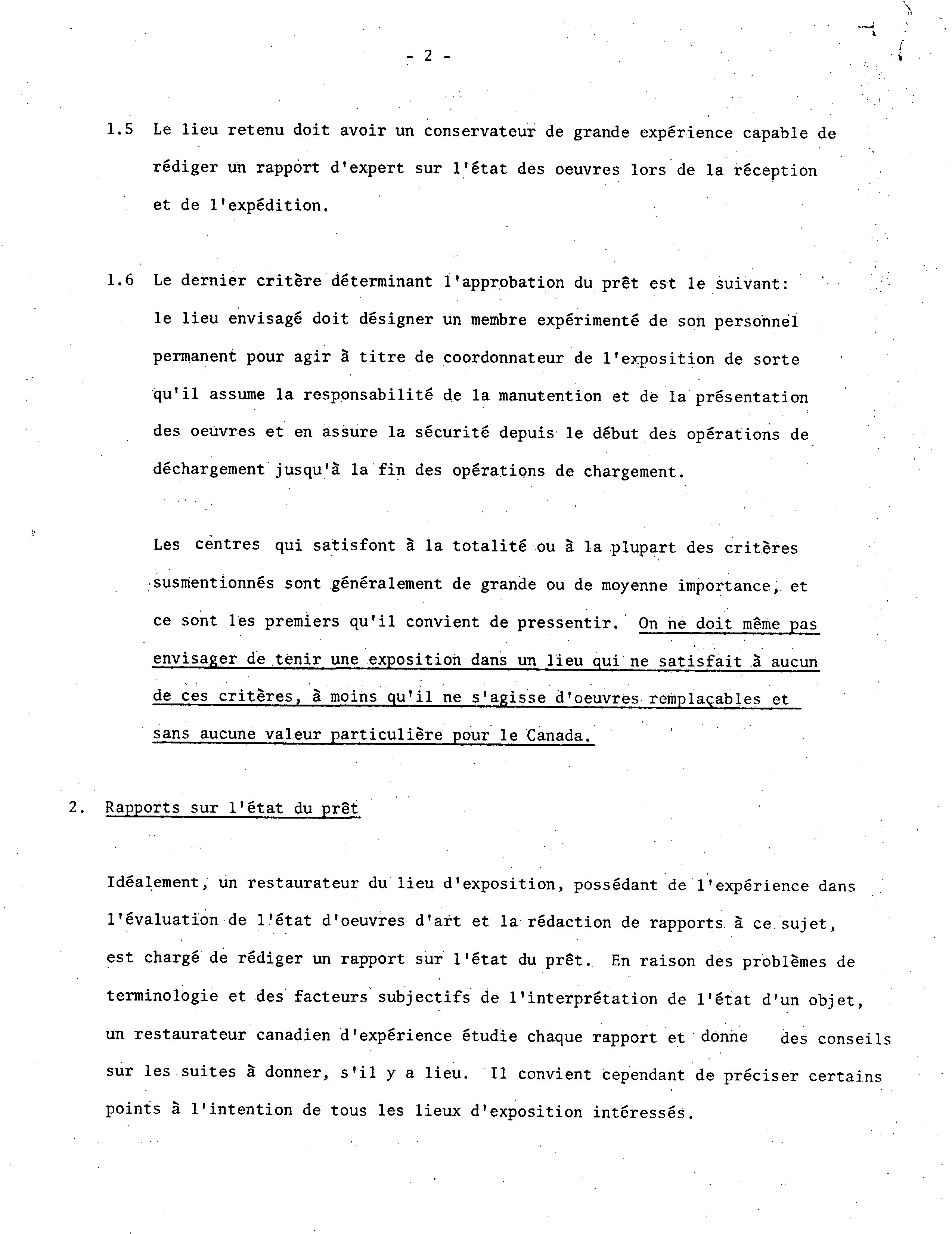 - 2 -

1.5 Le lieu retenu doit avoir un conservateur de grande expérience capable de rédiger un rapport d'expert sur l'état des oeuvres lors de la réception et de l'expédition.

1.6 Le dernier critère déterminant l'approbation du prêt est le suivant: le lieu envisagé doit désigner un membre expérimenté de son personnel permanent pour agir à titre de coordonnateur de l'exposition de sorte qu'il assume la responsabilité de la manutention et de la présentation des oeuvres et en assure la sécurité depuis le début des opérations de déchargement jusqu'à la fin des opérations de chargement.

Les centres qui satisfont à la totalité ou à la plupart des critères susmentionnés sont généralement de grande ou de moyenne importance, et ce sont les premiers qu'il convient de pressentir. On ne doit même pas envisager de tenir une exposition dans un lieu qui ne satisfait à aucun de ces critères, à moins qu'il ne s'agisse d'oeuvres remplaçables et sans aucune valeur particulière pour le Canada.

2. Rapports sur l'état du prêt

Idéalement, un restaurateur du lieu d'exposition, possédant de l'expérience dans l'évaluation de l'état d'oeuvres d'art et la rédaction de rapports à ce sujet, est chargé de rédiger un rapport sur l'état du prêt. En raison des problèmes de terminologie et des facteurs subjectifs de l'interprétation de l'état d'un objet, un restaurateur canadien d'expérience étudie chaque rapport et donne des conseils sur les suites à donner, s'il y a lieu. Il convient cependant de préciser certains points à l'intention de tous les lieux d'exposition intéressés.